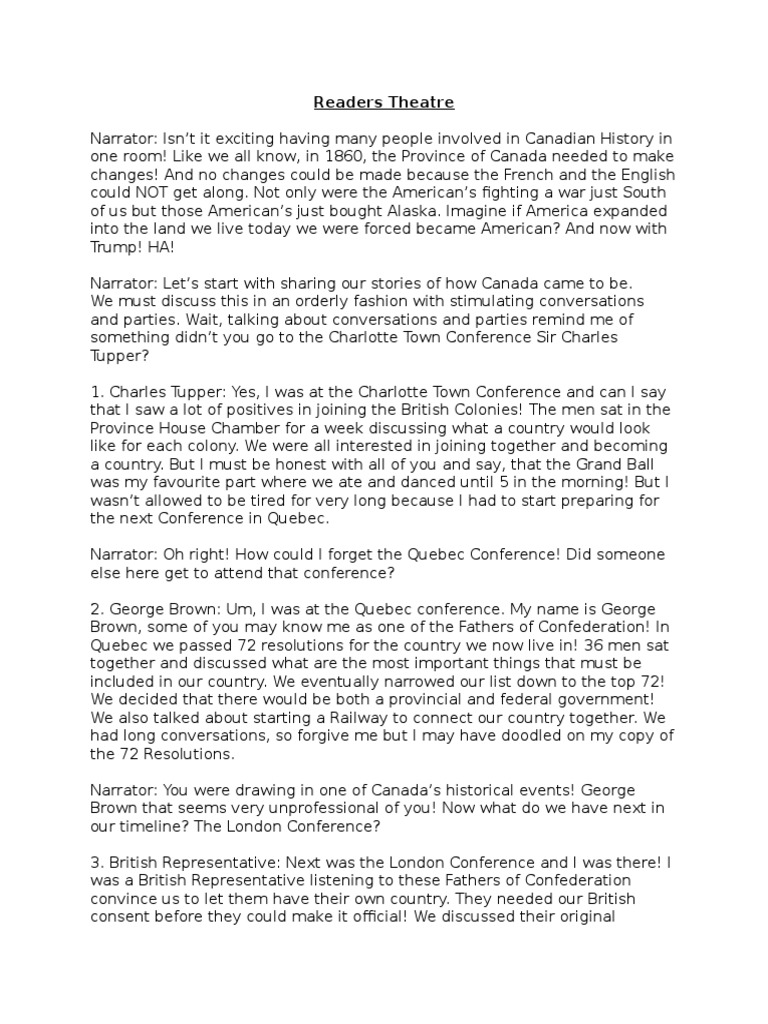 Readers Theatre

Narrator: Isn't it exciting having many people involved in Canadian History in one room! Like we all know, in 1860, the Province of Canada needed to make changes! And no changes could be made because the French and the English could NOT get along. Not only were the American's fighting a war just South of us but those American's just bought Alaska. Imagine if America expanded into the land we live today we were forced became American? And now with Trump! HA!

Narrator: Let's start with sharing our stories of how Canada came to be. We must discuss this in an orderly fashion with stimulating conversations and parties. Wait, talking about conversations and parties remind me of something didn't you go to the Charlotte Town Conference Sir Charles Tupper?

1. Charles Tupper: Yes, I was at the Charlotte Town Conference and can I say that I saw a lot of positives in joining the British Colonies! The men sat in the Province House Chamber for a week discussing what a country would look like for each colony. We were all interested in joining together and becoming a country. But I must be honest with all of you and say, that the Grand Ball was my favourite part where we ate and danced until 5 in the morning! But I wasn't allowed to be tired for very long because I had to start preparing for the next Conference in Quebec.

Narrator: Oh right! How could I forget the Quebec Conference! Did someone else here get to attend that conference?

2. George Brown: Um, I was at the Quebec conference. My name is George Brown, some of you may know me as one of the Fathers of Confederation! In Quebec we passed 72 resolutions for the country we now live in! 36 men sat together and discussed what are the most important things that must be included in our country. We eventually narrowed our list down to the top 72! We decided that there would be both a provincial and federal government! We also talked about starting a Railway to connect our country together. We had long conversations, so forgive me but I may have doodled on my copy of the 72 Resolutions.

Narrator: You were drawing in one of Canada's historical events! George Brown that seems very unprofessional of you! Now what do we have next in our timeline? The London Conference?

3. British Representative: Next was the London Conference and I was there! I was a British Representative listening to these Fathers of Confederation convince us to let them have their own country. They needed our British consent before they could make it official! We discussed their original